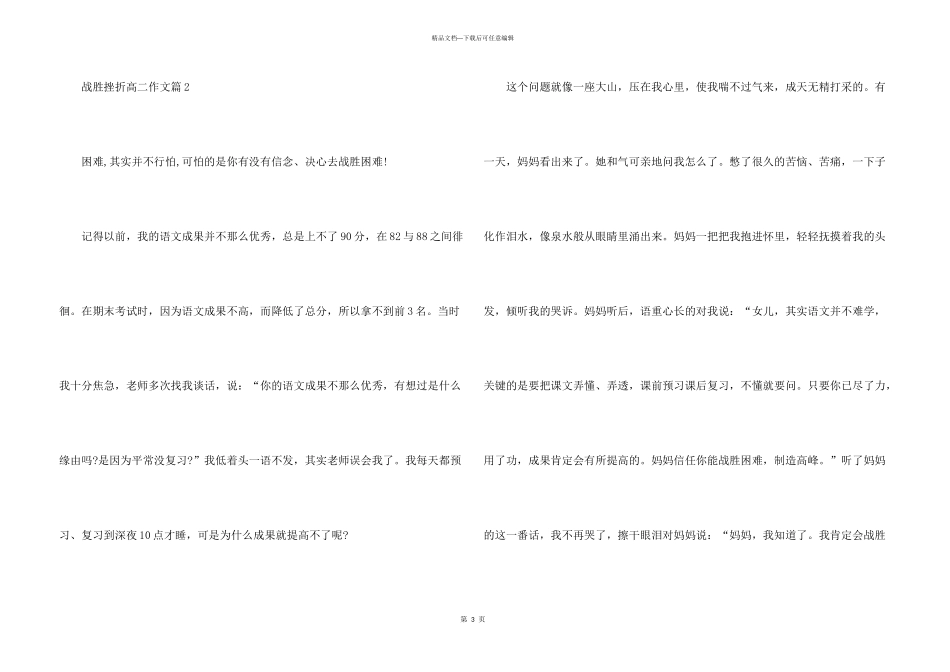 精品文档—下载后可任意编辑

战胜挫折高二作文篇2

困难,其实并不行怕,可怕的是你有没有信念、决心去战胜困难!

记得以前，我的语文成果并不那么优秀，总是上不了90分，在82与88之间徘徊。在期末考试时，因为语文成果不高，而降低了总分，所以拿不到前3名。当时我十分焦急，老师多次找我谈话，说：“你的语文成果不那么优秀，有想过是什么缘由吗?是因为平常没复习?”我低着头一语不发，其实老师误会我了。我每天都预习、复习到深夜10点才睡，可是为什么成果就提高不了呢?

这个问题就像一座大山，压在我心里，使我喘不过气来，成天无精打采的。有一天，妈妈看出来了。她和气可亲地问我怎么了。憋了很久的苦恼、苦痛，一下子化作泪水，像泉水般从眼睛里涌出来。妈妈一把把我抱进怀里，轻轻抚摸着我的头发，倾听我的哭诉。妈妈听后，语重心长的对我说：“女儿，其实语文并不难学，关键的是要把课文弄懂、弄透，课前预习课后复习，不懂就要问。只要你已尽了力，用了功，成果肯定会有所提高的。妈妈信任你能战胜困难，制造高峰。”听了妈妈的这一番话，我不再哭了，擦干眼泪对妈妈说：“妈妈，我知道了。我肯定会战胜

第3页